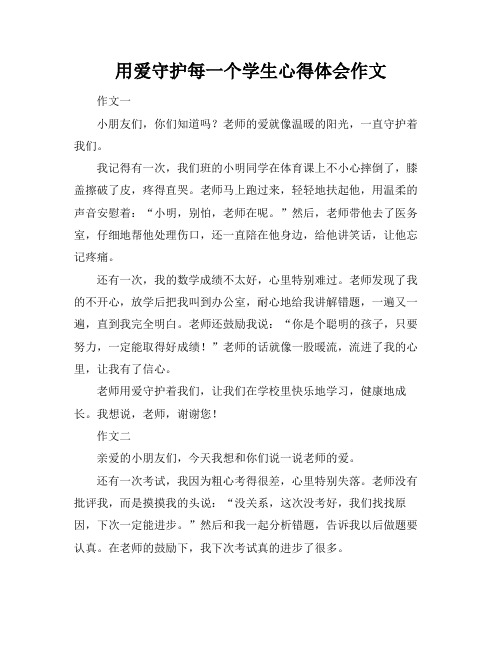 用爱守护每一个学生心得体会作文

作文一

小朋友们，你们知道吗？老师的爱就像温暖的阳光，一直守护着我们。

我记得有一次，我们班的小明同学在体育课上不小心摔倒了，膝盖擦破了皮，疼得直哭。老师马上跑过来，轻轻地扶起他，用温柔的声音安慰着：“小明，别怕，老师在呢。”然后，老师带他去了医务室，仔细地帮他处理伤口，还一直陪在他身边，给他讲笑话，让他忘记疼痛。

还有一次，我的数学成绩不太好，心里特别难过。老师发现了我的不开心，放学后把我叫到办公室，耐心地给我讲解错题，一遍又一遍，直到我完全明白。老师还鼓励我说：“你是个聪明的孩子，只要努力，一定能取得好成绩！”老师的话就像一股暖流，流进了我的心里，让我有了信心。

老师用爱守护着我们，让我们在学校里快乐地学习，健康地成长。我想说，老师，谢谢您！

作文二

亲爱的小朋友们，今天我想和你们说一说老师的爱。

还有一次考试，我因为粗心考得很差，心里特别失落。老师没有批评我，而是摸摸我的头说：“没关系，这次没考好，我们找找原因，下次一定能进步。”然后和我一起分析错题，告诉我以后做题要认真。在老师的鼓励下，我下次考试真的进步了很多。